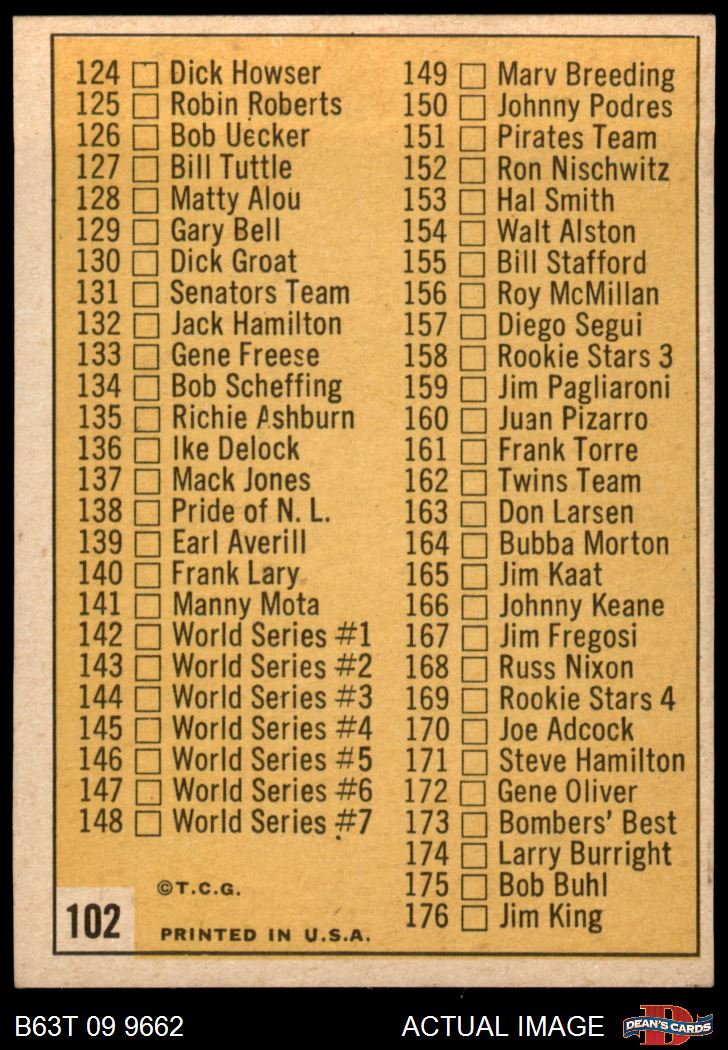 124 ☐ Dick Howser
125 ☐ Robin Roberts
126 ☐ Bob Uecker
127 ☐ Bill Tuttle
128 ☐ Matty Alou
129 ☐ Gary Bell
130 ☐ Dick Groat
131 ☐ Senators Team
132 ☐ Jack Hamilton
133 ☐ Gene Freese
134 ☐ Bob Scheffing
135 ☐ Richie Ashburn
136 ☐ Ike Delock
137 ☐ Mack Jones
138 ☐ Pride of N. L.
139 ☐ Earl Averill
140 ☐ Frank Lary
141 ☐ Manny Mota
142 ☐ World Series #1
143 ☐ World Series #2
144 ☐ World Series #3
145 ☐ World Series #4
146 ☐ World Series #5
147 ☐ World Series #6
148 ☐ World Series #7

©T.C.G.

102

PRINTED IN U.S.A.

149 ☐ Marv Breeding
150 ☐ Johnny Podres
151 ☐ Pirates Team
152 ☐ Ron Nischwitz
153 ☐ Hal Smith
154 ☐ Walt Alston
155 ☐ Bill Stafford
156 ☐ Roy McMillan
157 ☐ Diego Segui
158 ☐ Rookie Stars 3
159 ☐ Jim Pagliaroni
160 ☐ Juan Pizarro
161 ☐ Frank Torre
162 ☐ Twins Team
163 ☐ Don Larsen
164 ☐ Bubba Morton
165 ☐ Jim Kaat
166 ☐ Johnny Keane
167 ☐ Jim Fregosi
168 ☐ Russ Nixon
169 ☐ Rookie Stars 4
170 ☐ Joe Adcock
171 ☐ Steve Hamilton
172 ☐ Gene Oliver
173 ☐ Bombers' Best
174 ☐ Larry Burright
175 ☐ Bob Buhl
176 ☐ Jim King

B63T 09 9662

ACTUAL IMAGE

DEAN'S CARDS